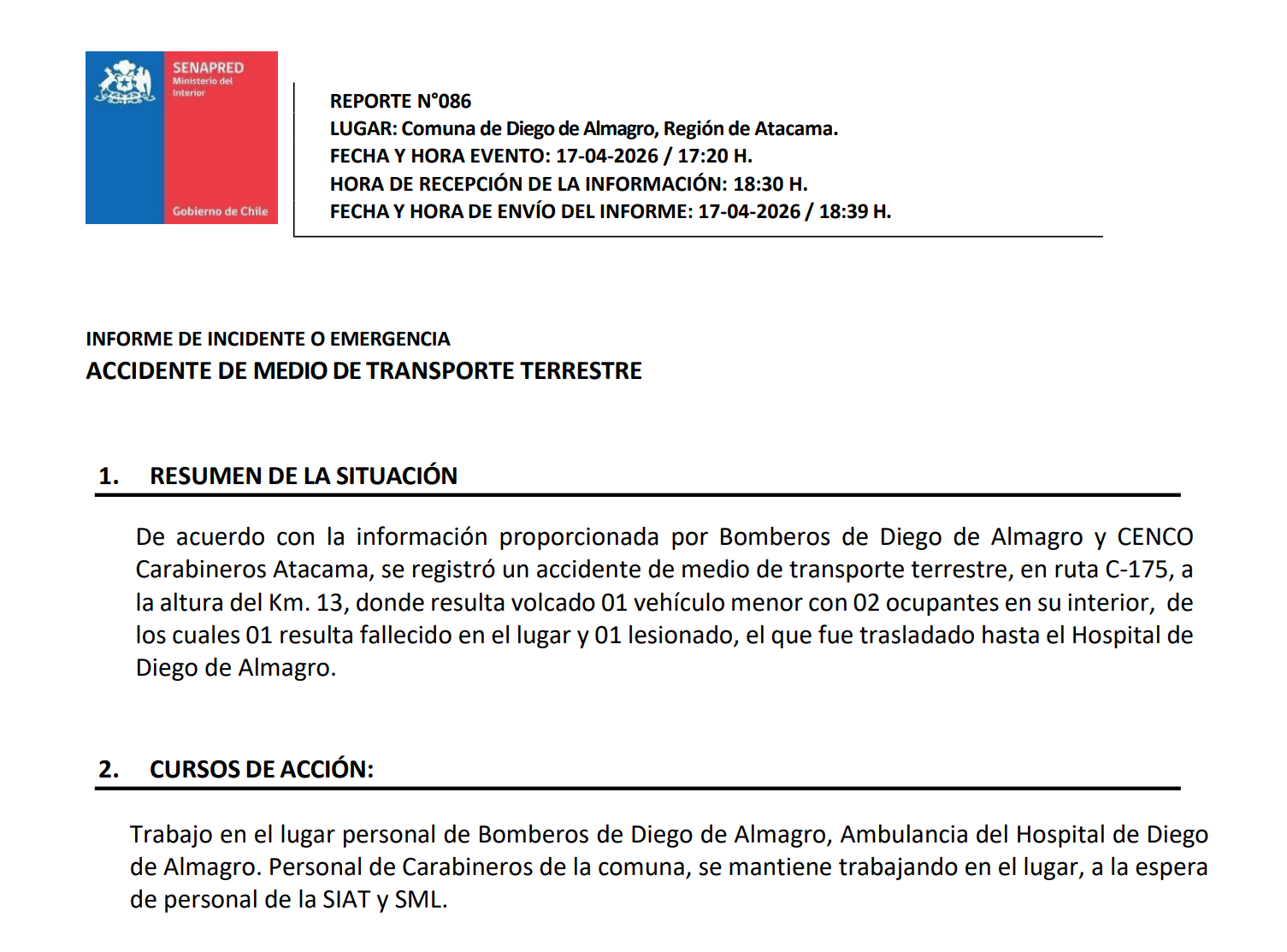 SENAPRED
Ministerio del Interior
Gobierno de Chile

REPORTE N°086
LUGAR: Comuna de Diego de Almagro, Región de Atacama.
FECHA Y HORA EVENTO: 17-04-2026 / 17:20 H.
HORA DE RECEPCIÓN DE LA INFORMACIÓN: 18:30 H.
FECHA Y HORA DE ENVÍO DEL INFORME: 17-04-2026 / 18:39 H.

INFORME DE INCIDENTE O EMERGENCIA
ACCIDENTE DE MEDIO DE TRANSPORTE TERRESTRE

1. RESUMEN DE LA SITUACIÓN

De acuerdo con la información proporcionada por Bomberos de Diego de Almagro y CENCO Carabineros Atacama, se registró un accidente de medio de transporte terrestre, en ruta C-175, a la altura del Km. 13, donde resulta volcado 01 vehículo menor con 02 ocupantes en su interior, de los cuales 01 resulta fallecido en el lugar y 01 lesionado, el que fue trasladado hasta el Hospital de Diego de Almagro.

2. CURSOS DE ACCIÓN:

Trabajo en el lugar personal de Bomberos de Diego de Almagro, Ambulancia del Hospital de Diego de Almagro. Personal de Carabineros de la comuna, se mantiene trabajando en el lugar, a la espera de personal de la SIAT y SML.